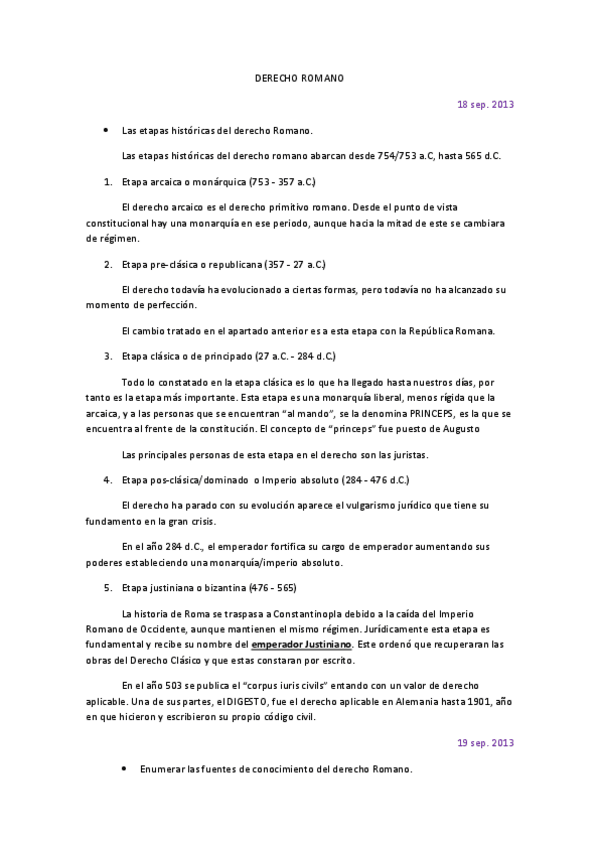 DERECHO ROMANO

18 sep. 2013

• Las etapas históricas del derecho Romano.

Las etapas históricas del derecho romano abarcan desde 754/753 a.C, hasta 565 d.C.

1. Etapa arcaica o monárquica (753 - 357 a.C.)

El derecho arcaico es el derecho primitivo romano. Desde el punto de vista constitucional hay una monarquía en ese periodo, aunque hacia la mitad de este se cambiara de régimen.

2. Etapa pre-clásica o republicana (357 - 27 a.C.)

El derecho todavía ha evolucionado a ciertas formas, pero todavía no ha alcanzado su momento de perfección.

El cambio tratado en el apartado anterior es a esta etapa con la República Romana.

3. Etapa clásica o de principado (27 a.C. - 284 d.C.)

Todo lo constatado en la etapa clásica es lo que ha llegado hasta nuestros días, por tanto es la etapa más importante. Esta etapa es una monarquía liberal, menos rígida que la arcaica, y a las personas que se encuentran "al mando", se la denomina PRINCEPS, es la que se encuentra al frente de la constitución. El concepto de "princeps" fue puesto de Augusto

Las principales personas de esta etapa en el derecho son las juristas.

4. Etapa pos-clásica/dominado o Imperio absoluto (284 - 476 d.C.)

El derecho ha parado con su evolución aparece el vulgarismo jurídico que tiene su fundamento en la gran crisis.

En el año 284 d.C., el emperador fortifica su cargo de emperador aumentando sus poderes estableciendo una monarquía/imperio absoluto.

5. Etapa justiniana o bizantina (476 - 565)

La historia de Roma se traspasa a Constantinopla debido a la caída del Imperio Romano de Occidente, aunque mantienen el mismo régimen. Jurídicamente esta etapa es fundamental y recibe su nombre del emperador Justiniano. Este ordenó que recuperaran las obras del Derecho Clásico y que estas constaran por escrito.

En el año 503 se publica el "corpus iuris civils" entando con un valor de derecho aplicable. Una de sus partes, el DIGESTO, fue el derecho aplicable en Alemania hasta 1901, año en que hicieron y escribieron su propio código civil.

19 sep. 2013

• Enumerar las fuentes de conocimiento del derecho Romano.